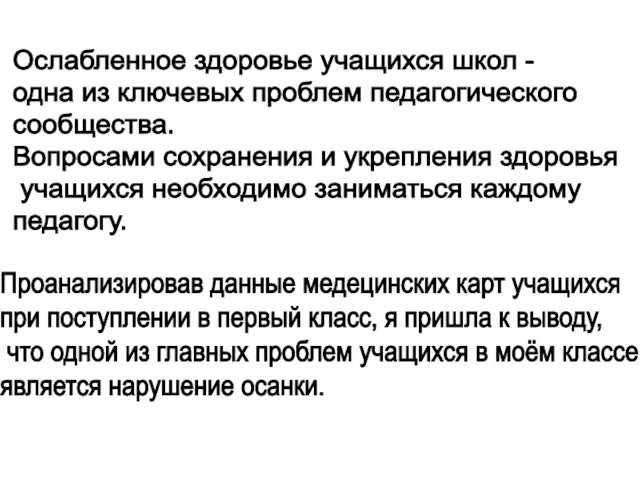 Ослабленное здоровье учащихся школ - одна из ключевых проблем педагогического сообщества.
Вопросами сохранения и укрепления здоровья учащихся необходимо заниматься каждому педагогу.

Проанализировав данные медецинских карт учащихся при поступлении в первый класс, я пришла к выводу, что одной из главных проблем учащихся в моём классе является нарушение осанки.